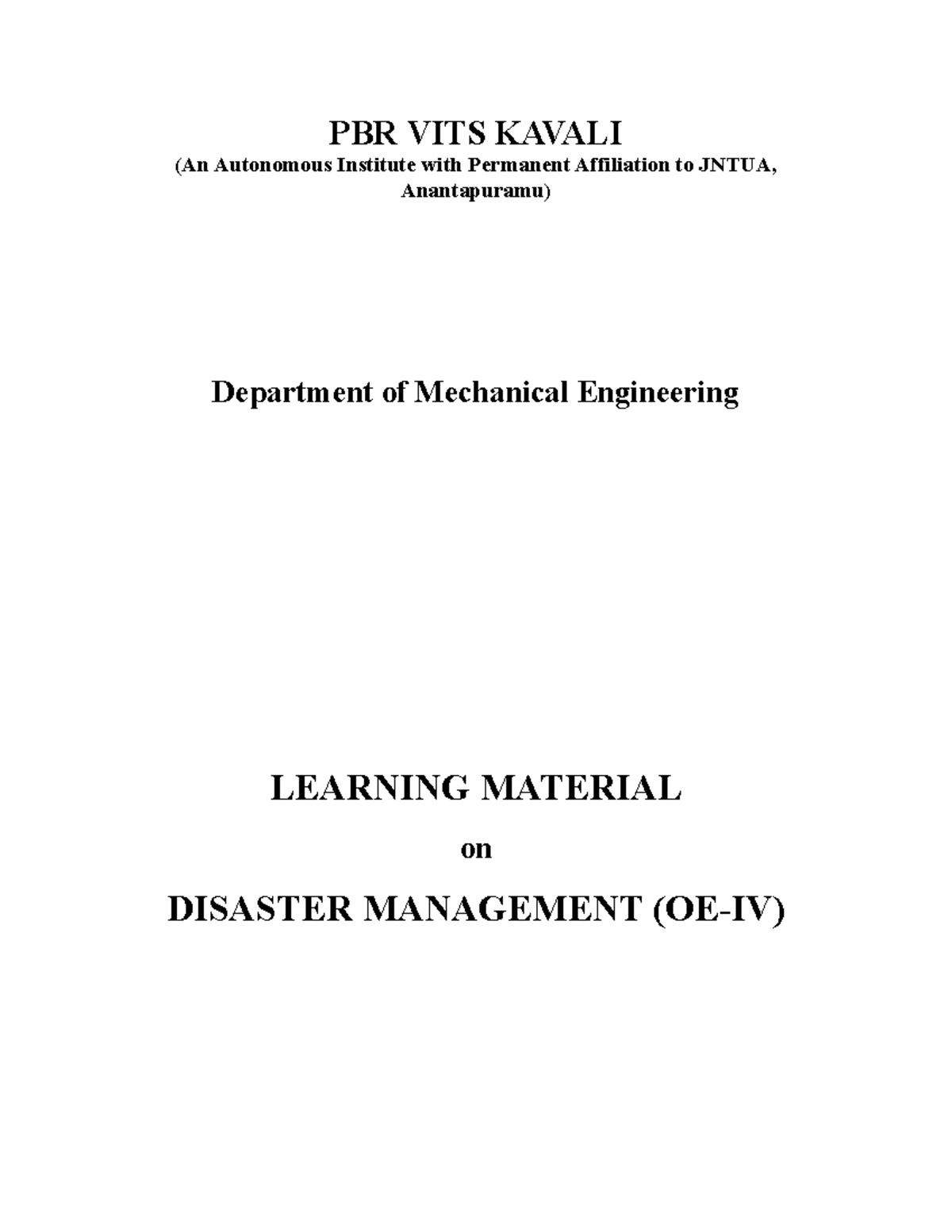 PBR VITS KAVALI
(An Autonomous Institute with Permanent Affiliation to JNTUA, Anantapuramu)

Department of Mechanical Engineering

LEARNING MATERIAL

on

DISASTER MANAGEMENT (OE-IV)